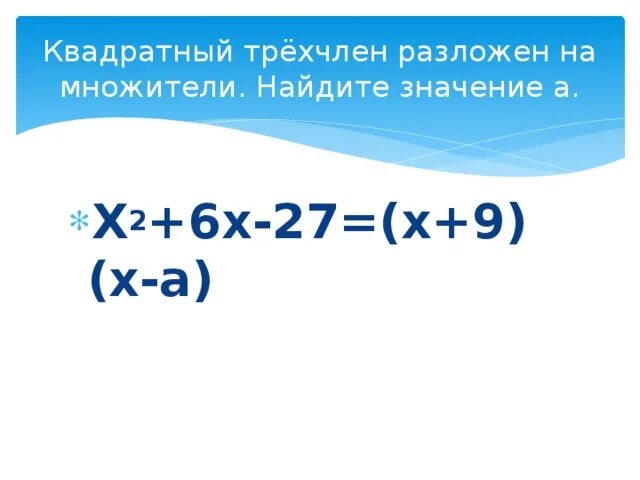 Квадратный трёхчлен разложен на множители. Найдите значение а.

$X^2+6x-27=(x+9)(x-a)$